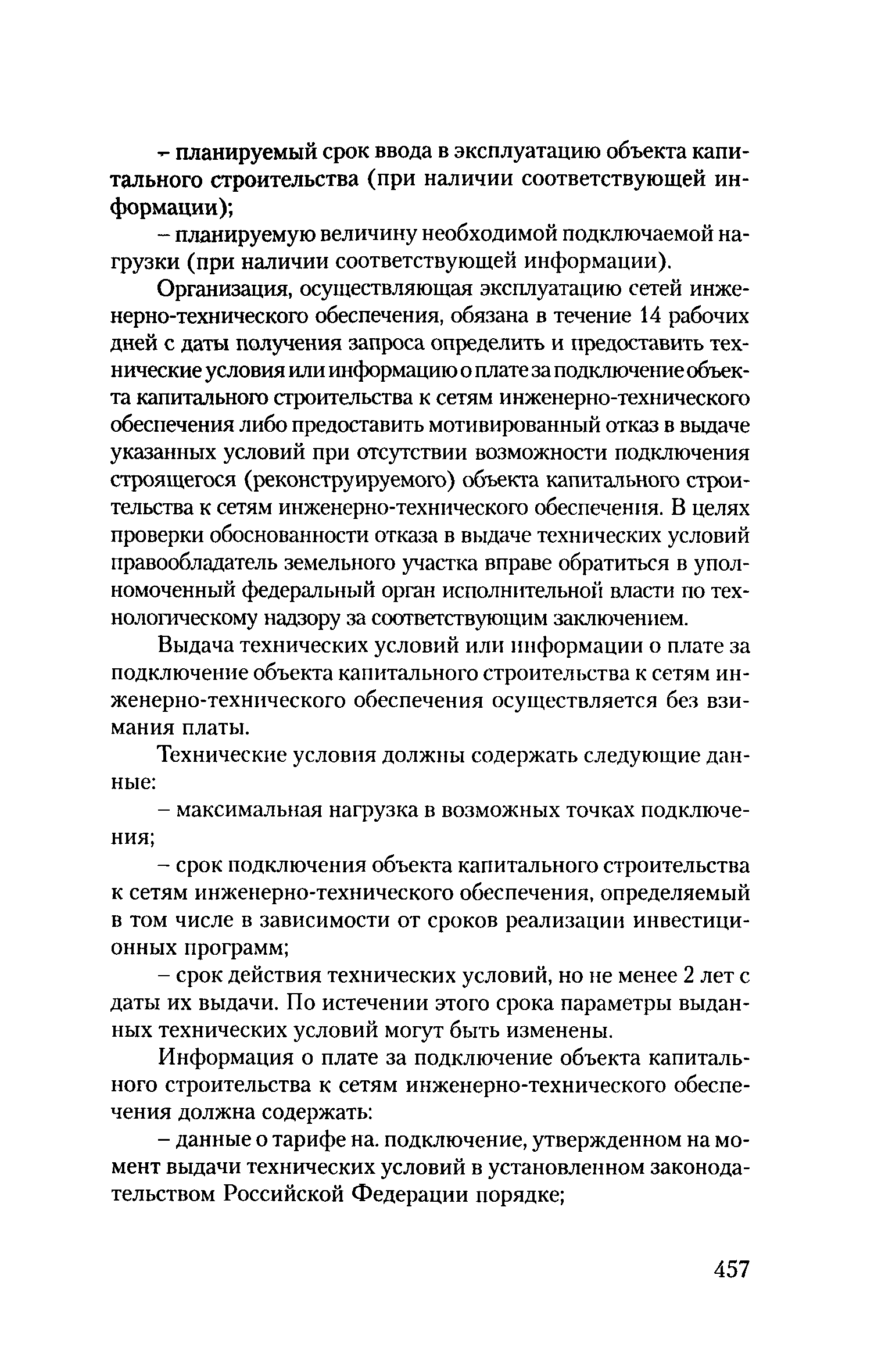 – планируемый срок ввода в эксплуатацию объекта капитального строительства (при наличии соответствующей информации);

– планируемую величину необходимой подключаемой нагрузки (при наличии соответствующей информации).

Организация, осуществляющая эксплуатацию сетей инженерно-технического обеспечения, обязана в течение 14 рабочих дней с даты получения запроса определить и предоставить технические условия или информацию о плате за подключение объекта капитального строительства к сетям инженерно-технического обеспечения либо предоставить мотивированный отказ в выдаче указанных условий при отсутствии возможности подключения строящегося (реконструируемого) объекта капитального строительства к сетям инженерно-технического обеспечения. В целях проверки обоснованности отказа в выдаче технических условий правообладатель земельного участка вправе обратиться в уполномоченный федеральный орган исполнительной власти по технологическому надзору за соответствующим заключением.

Выдача технических условий или информации о плате за подключение объекта капитального строительства к сетям инженерно-технического обеспечения осуществляется без взимания платы.

Технические условия должны содержать следующие данные:

– максимальная нагрузка в возможных точках подключения;

– срок подключения объекта капитального строительства к сетям инженерно-технического обеспечения, определяемый в том числе в зависимости от сроков реализации инвестиционных программ;

– срок действия технических условий, но не менее 2 лет с даты их выдачи. По истечении этого срока параметры выданных технических условий могут быть изменены.

Информация о плате за подключение объекта капитального строительства к сетям инженерно-технического обеспечения должна содержать:

– данные о тарифе на. подключение, утвержденном на момент выдачи технических условий в установленном законодательством Российской Федерации порядке;

457